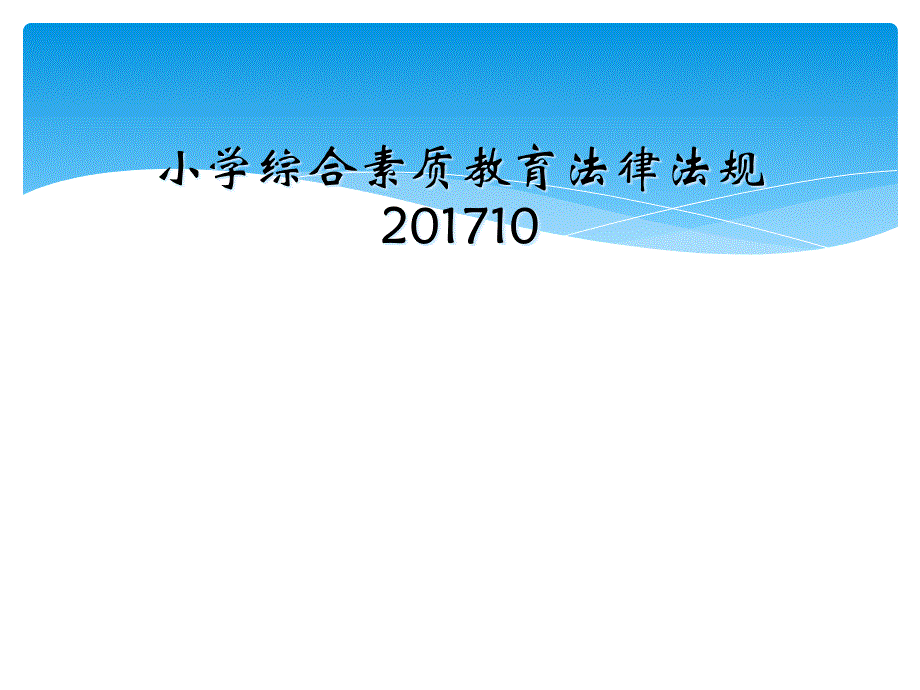 小学综合素质教育法律法规
201710